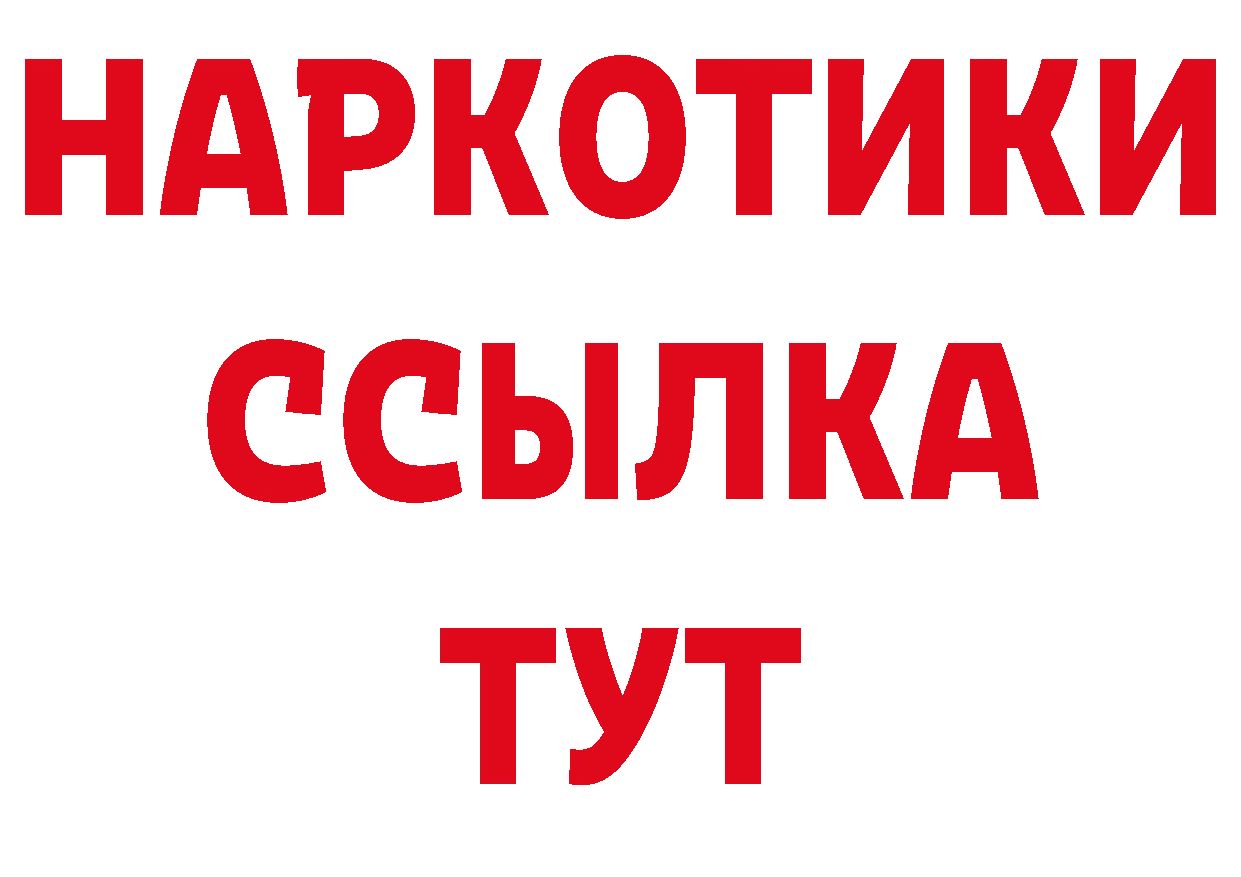 НАРКОТИКИ
ССЫЛКА
ТУТ